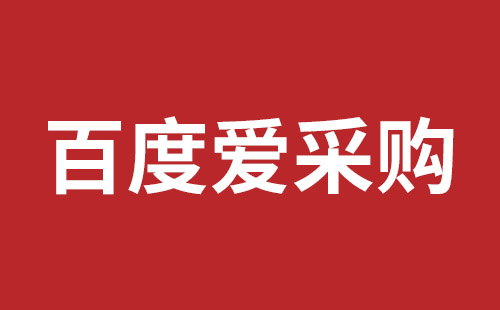 百度爱采购